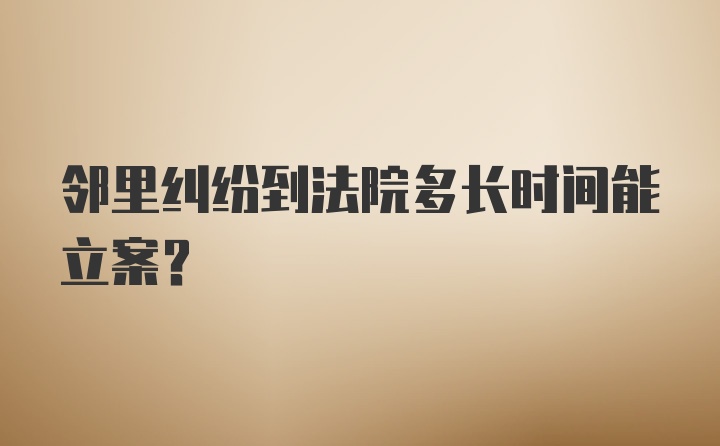 邻里纠纷到法院多长时间能立案?